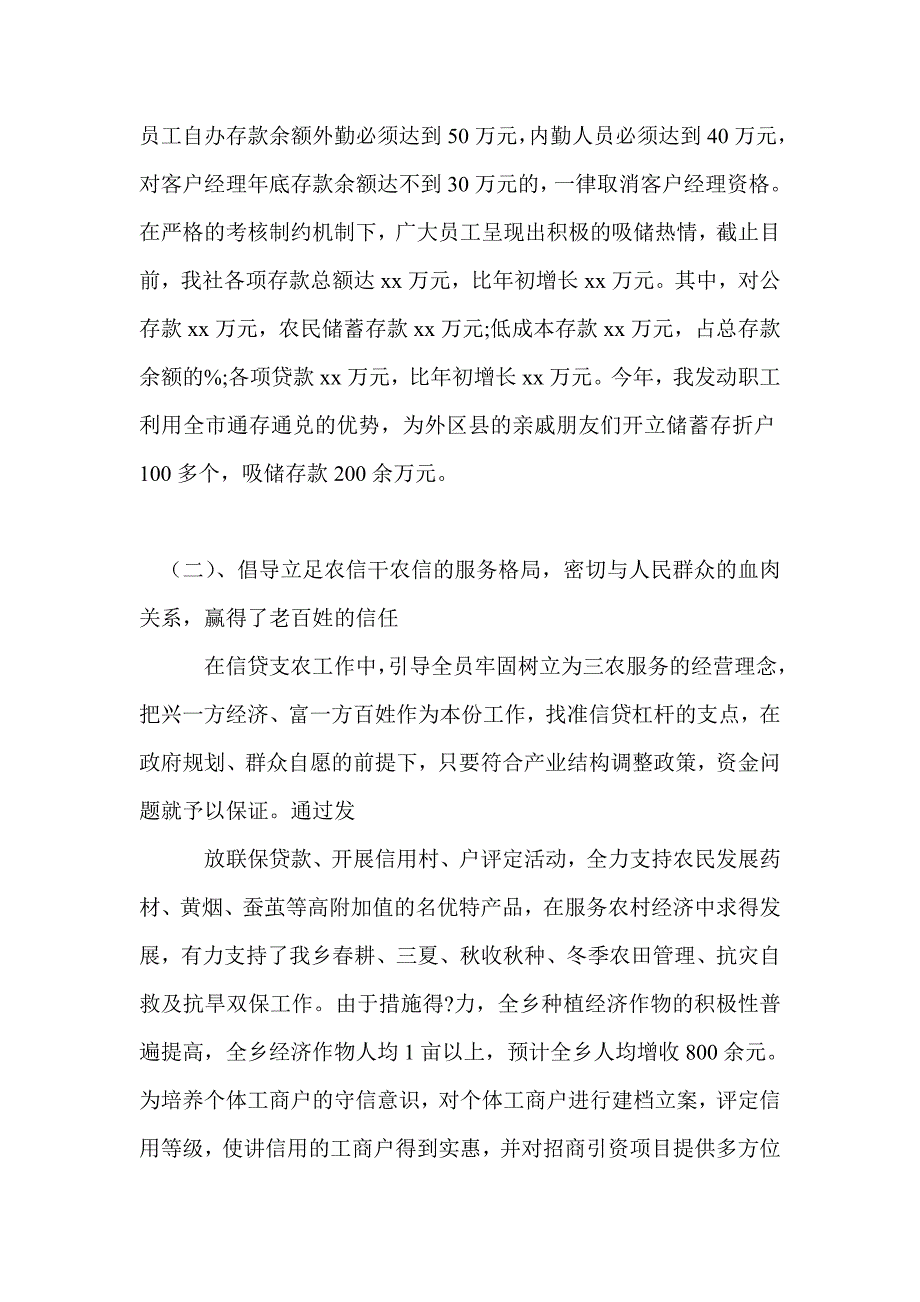 员工自办存款余额外勤必须达到50万元，内勤人员必须达到40万元，对客户经理年底存款余额达不到30万元的，一律取消客户经理资格。在严格的考核制约机制下，广大员工呈现出积极的吸储热情，截止目前，我社各项存款总额达xx万元，比年初增长xx万元。其中，对公存款xx万元，农民储蓄存款xx万元;低成本存款xx万元，占总存款余额的%;各项贷款xx万元，比年初增长xx万元。今年，我发动职工利用全市通存通兑的优势，为外区县的亲戚朋友们开立储蓄存折户100多个，吸储存款200余万元。

（二）、倡导立足农信干农信的服务格局，密切与人民群众的血肉关系，赢得了老百姓的信任

在信贷支农工作中，引导全员牢固树立为三农服务的经营理念，把兴一方经济、富一方百姓作为本份工作，找准信贷杠杆的支点，在政府规划、群众自愿的前提下，只要符合产业结构调整政策，资金问题就予以保证。通过发

放联保贷款、开展信用村、户评定活动，全力支持农民发展药材、黄烟、蚕茧等高附加值的名优特产品，在服务农村经济中求得发展，有力支持了我乡春耕、三夏、秋收秋种、冬季农田管理、抗灾自救及抗旱双保工作。由于措施得?力，全乡种植经济作物的积极性普遍提高，全乡经济作物人均1亩以上，预计全乡人均增收800余元。为培养个体工商户的守信意识，对个体工商户进行建档立案，评定信用等级，使讲信用的工商户得到实惠，并对招商引资项目提供多方位